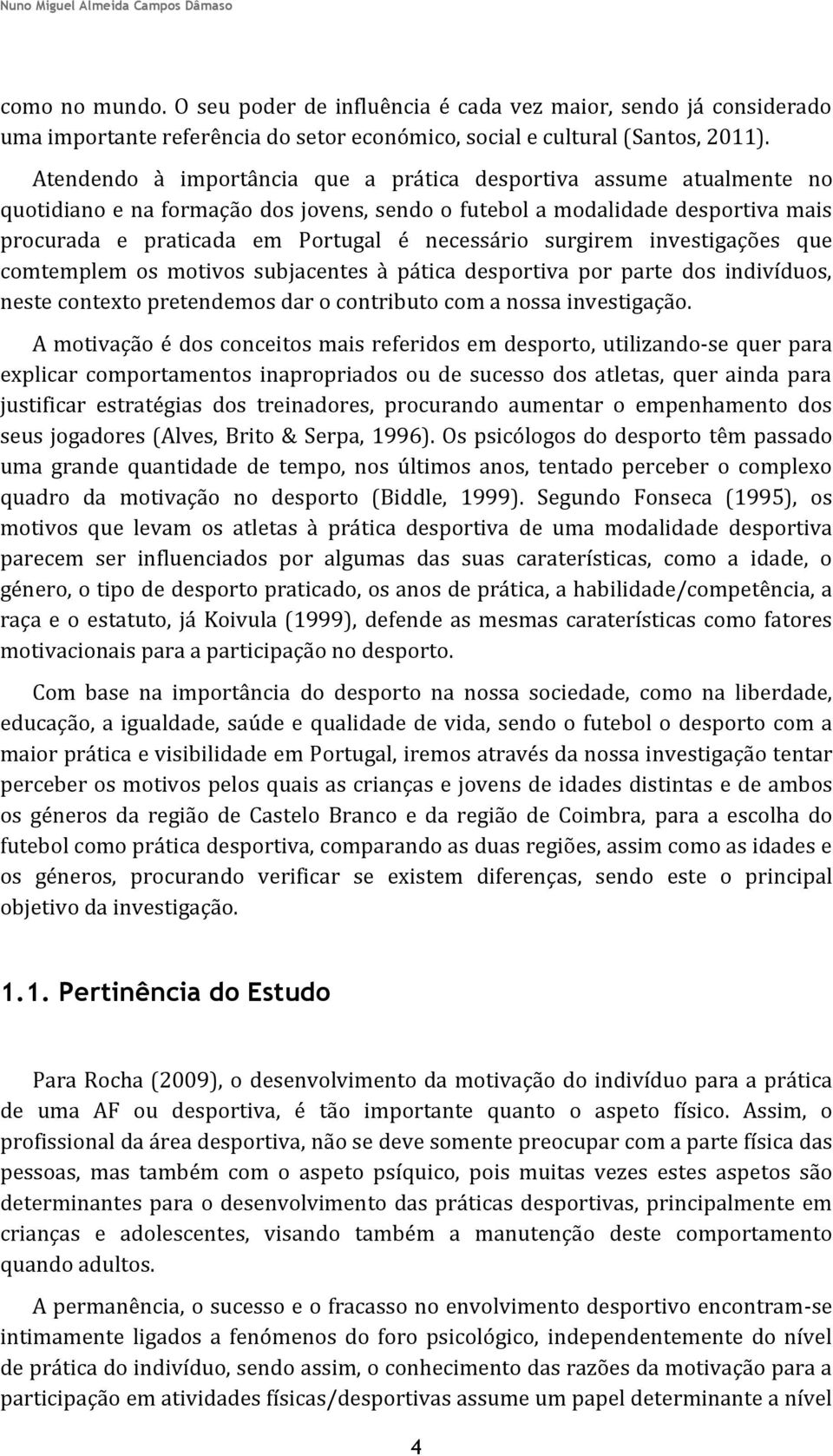 Nuno Miguel Almeida Campos Dâmaso

como no mundo. O seu poder de influência é cada vez maior, sendo já considerado uma importante referência do setor económico, social e cultural (Santos, 2011).

Atendendo à importância que a prática desportiva assume atualmente no quotidiano e na formação dos jovens, sendo o futebol a modalidade desportiva mais procurada e praticada em Portugal é necessário surgirem investigações que comtemplem os motivos subjacentes à pática desportiva por parte dos indivíduos, neste contexto pretendemos dar o contributo com a nossa investigação.

A motivação é dos conceitos mais referidos em desporto, utilizando-se quer para explicar comportamentos inapropriados ou de sucesso dos atletas, quer ainda para justificar estratégias dos treinadores, procurando aumentar o empenhamento dos seus jogadores (Alves, Brito & Serpa, 1996). Os psicólogos do desporto têm passado uma grande quantidade de tempo, nos últimos anos, tentado perceber o complexo quadro da motivação no desporto (Biddle, 1999). Segundo Fonseca (1995), os motivos que levam os atletas à prática desportiva de uma modalidade desportiva parecem ser influenciados por algumas das suas caraterísticas, como a idade, o género, o tipo de desporto praticado, os anos de prática, a habilidade/competência, a raça e o estatuto, já Koivula (1999), defende as mesmas caraterísticas como fatores motivacionais para a participação no desporto.

Com base na importância do desporto na nossa sociedade, como na liberdade, educação, a igualdade, saúde e qualidade de vida, sendo o futebol o desporto com a maior prática e visibilidade em Portugal, iremos através da nossa investigação tentar perceber os motivos pelos quais as crianças e jovens de idades distintas e de ambos os géneros da região de Castelo Branco e da região de Coimbra, para a escolha do futebol como prática desportiva, comparando as duas regiões, assim como as idades e os géneros, procurando verificar se existem diferenças, sendo este o principal objetivo da investigação.

1.1. Pertinência do Estudo

Para Rocha (2009), o desenvolvimento da motivação do indivíduo para a prática de uma AF ou desportiva, é tão importante quanto o aspeto físico. Assim, o profissional da área desportiva, não se deve somente preocupar com a parte física das pessoas, mas também com o aspeto psíquico, pois muitas vezes estes aspetos são determinantes para o desenvolvimento das práticas desportivas, principalmente em crianças e adolescentes, visando também a manutenção deste comportamento quando adultos.

A permanência, o sucesso e o fracasso no envolvimento desportivo encontram-se intimamente ligados a fenómenos do foro psicológico, independentemente do nível de prática do indivíduo, sendo assim, o conhecimento das razões da motivação para a participação em atividades físicas/desportivas assume um papel determinante a nível

4